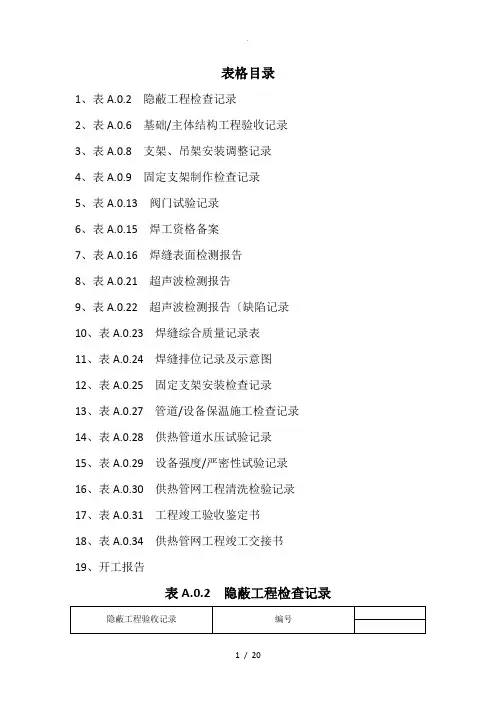 表格目录

1、表 A.0.2　隐蔽工程检查记录

2、表 A.0.6　基础/主体结构工程验收记录

3、表 A.0.8　支架、吊架安装调整记录

4、表 A.0.9　固定支架制作检查记录

5、表 A.0.13　阀门试验记录

6、表 A.0.15　焊工资格备案

7、表 A.0.16　焊缝表面检测报告

8、表 A.0.21　超声波检测报告

9、表 A.0.22　超声波检测报告〔缺陷记录

10、表 A.0.23　焊缝综合质量记录表

11、表 A.0.24　焊缝排位记录及示意图

12、表 A.0.25　固定支架安装检查记录

13、表 A.0.27　管道/设备保温施工检查记录

14、表 A.0.28　供热管道水压试验记录

15、表 A.0.29　设备强度/严密性试验记录

16、表 A.0.30　供热管网工程清洗检验记录

17、表 A.0.31　工程竣工验收鉴定书

18、表 A.0.34　供热管网工程竣工交接书

19、开工报告

表 A.0.2　隐蔽工程检查记录

| 隐蔽工程验收记录 | 编号 | |
|---|---|---|

1 / 20